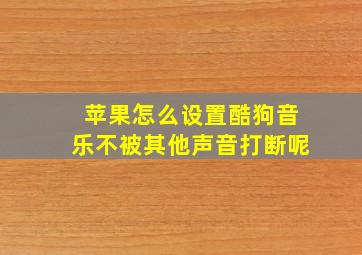 苹果怎么设置酷狗音乐不被其他声音打断呢